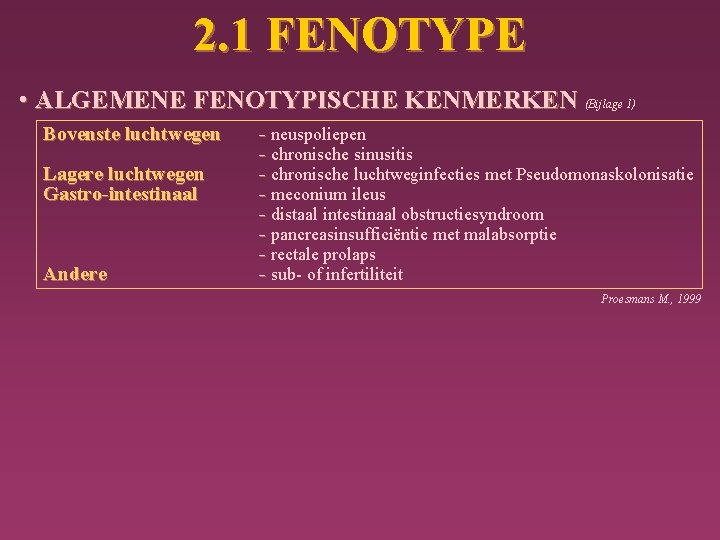 2.1 FENOTYPE

• ALGEMENE FENOTYPISCHE KENMERKEN (Bijlage 1)

| | |
|---|---|
| Bovenste luchtwegen | - neuspoliepen |
| | - chronische sinusitis |
| Lagere luchtwegen | - chronische luchtweginfecties met Pseudomonaskolonisatie |
| Gastro-intestinaal | - meconium ileus |
| | - distaal intestinaal obstructiesyndroom |
| | - pancreasinsufficiëntie met malabsorptie |
| | - rectale prolaps |
| Andere | - sub- of infertiliteit |

Proesmans M., 1999